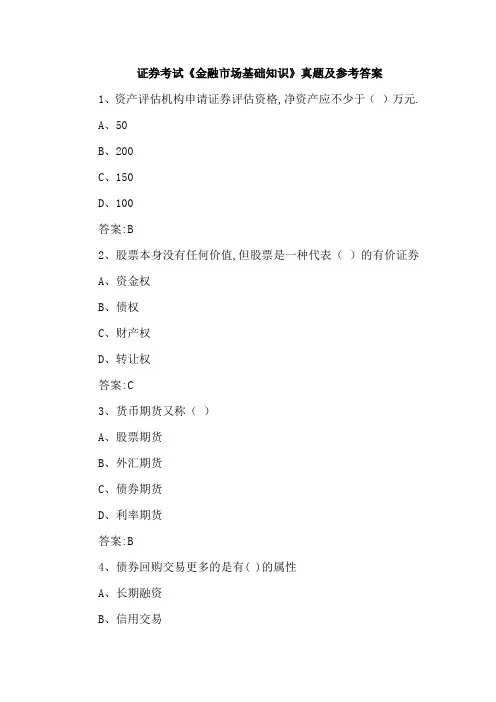 证券考试《金融市场基础知识》真题及参考答案

1、资产评估机构申请证券评估资格,净资产应不少于（ ）万元.

A、50

B、200

C、150

D、100

答案:B

2、股票本身没有任何价值,但股票是一种代表（ ）的有价证券

A、资金权

B、债权

C、财产权

D、转让权

答案:C

3、货币期货又称（ ）

A、股票期货

B、外汇期货

C、债券期货

D、利率期货

答案:B

4、债券回购交易更多的是有( )的属性

A、长期融资

B、信用交易